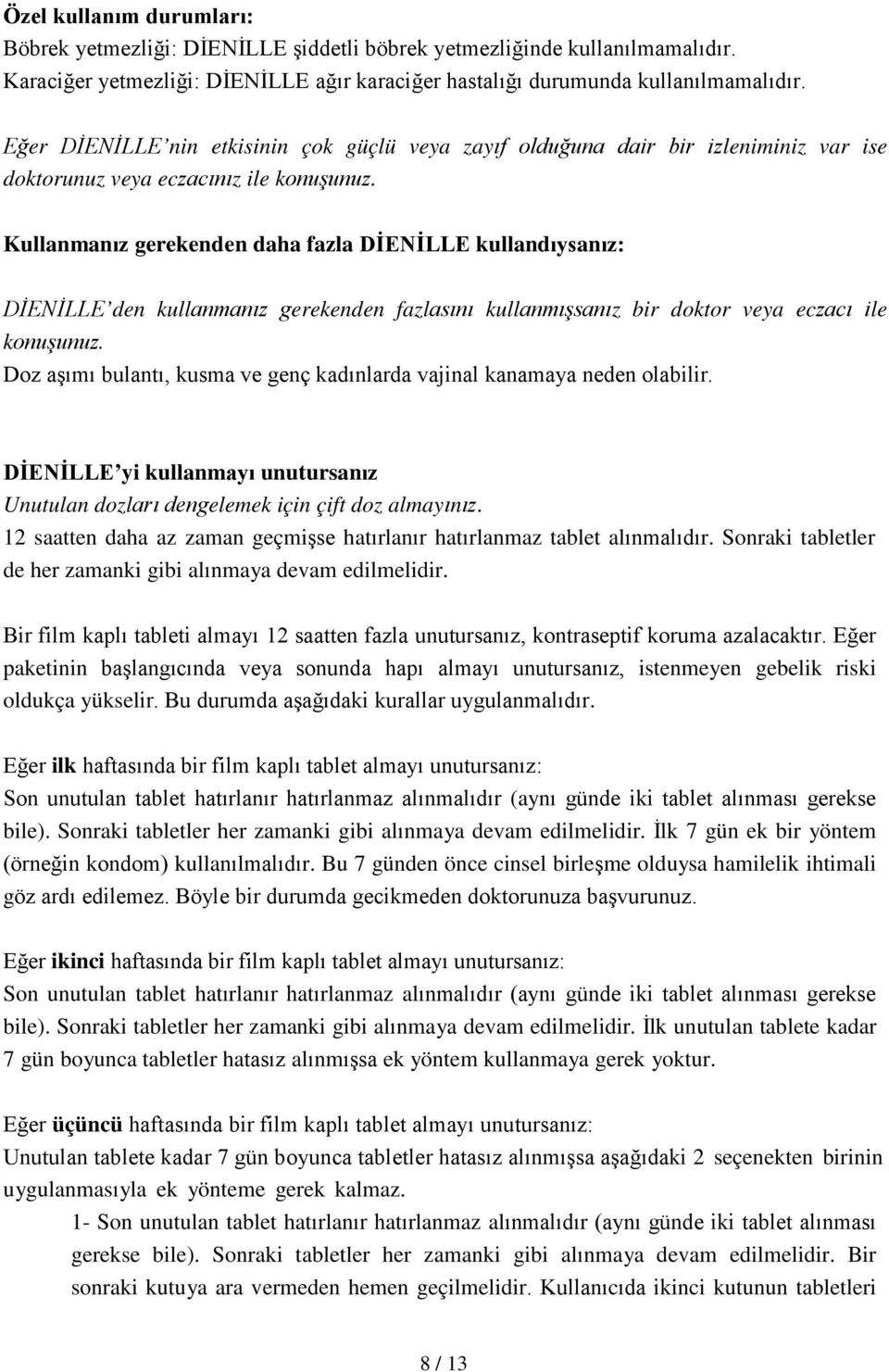 Özel kullanım durumları:
Böbrek yetmezliği: DİENİLLE şiddetli böbrek yetmezliğinde kullanılmamalıdır.
Karaciğer yetmezliği: DİENİLLE ağır karaciğer hastalığı durumunda kullanılmamalıdır.

Eğer DİENİLLE'nin etkisinin çok güçlü veya zayıf olduğuna dair bir izleniminiz var ise doktorunuz veya eczacınız ile konuşunuz.

Kullanmanız gerekenden daha fazla DİENİLLE kullandıysanız:

DİENİLLE'den kullanmanız gerekenden fazlasını kullanmışsanız bir doktor veya eczacı ile konuşunuz.
Doz aşımı bulantı, kusma ve genç kadınlarda vajinal kanamaya neden olabilir.

DİENİLLE'yi kullanmayı unutursanız
Unutulan dozları dengelemek için çift doz almayınız.
12 saatten daha az zaman geçmişse hatırlanır hatırlanmaz tablet alınmalıdır. Sonraki tabletler de her zamanki gibi alınmaya devam edilmelidir.

Bir film kaplı tableti almayı 12 saatten fazla unutursanız, kontraseptif koruma azalacaktır. Eğer paketinin başlangıcında veya sonunda hapı almayı unutursanız, istenmeyen gebelik riski oldukça yükselir. Bu durumda aşağıdaki kurallar uygulanmalıdır.

Eğer ilk haftasında bir film kaplı tablet almayı unutursanız:
Son unutulan tablet hatırlanır hatırlanmaz alınmalıdır (aynı günde iki tablet alınması gerekse bile). Sonraki tabletler her zamanki gibi alınmaya devam edilmelidir. İlk 7 gün ek bir yöntem (örneğin kondom) kullanılmalıdır. Bu 7 günden önce cinsel birleşme olduysa hamilelik ihtimali göz ardı edilemez. Böyle bir durumda gecikmeden doktorunuza başvurunuz.

Eğer ikinci haftasında bir film kaplı tablet almayı unutursanız:
Son unutulan tablet hatırlanır hatırlanmaz alınmalıdır (aynı günde iki tablet alınması gerekse bile). Sonraki tabletler her zamanki gibi alınmaya devam edilmelidir. İlk unutulan tablete kadar 7 gün boyunca tabletler hatasız alınmışsa ek yöntem kullanmaya gerek yoktur.

Eğer üçüncü haftasında bir film kaplı tablet almayı unutursanız:
Unutulan tablete kadar 7 gün boyunca tabletler hatasız alınmışsa aşağıdaki 2 seçenekten birinin uygulanmasıyla ek yönteme gerek kalmaz.
1- Son unutulan tablet hatırlanır hatırlanmaz alınmalıdır (aynı günde iki tablet alınması gerekse bile). Sonraki tabletler her zamanki gibi alınmaya devam edilmelidir. Bir sonraki kutuya ara vermeden hemen geçilmelidir. Kullanıcıda ikinci kutunun tabletleri

8 / 13